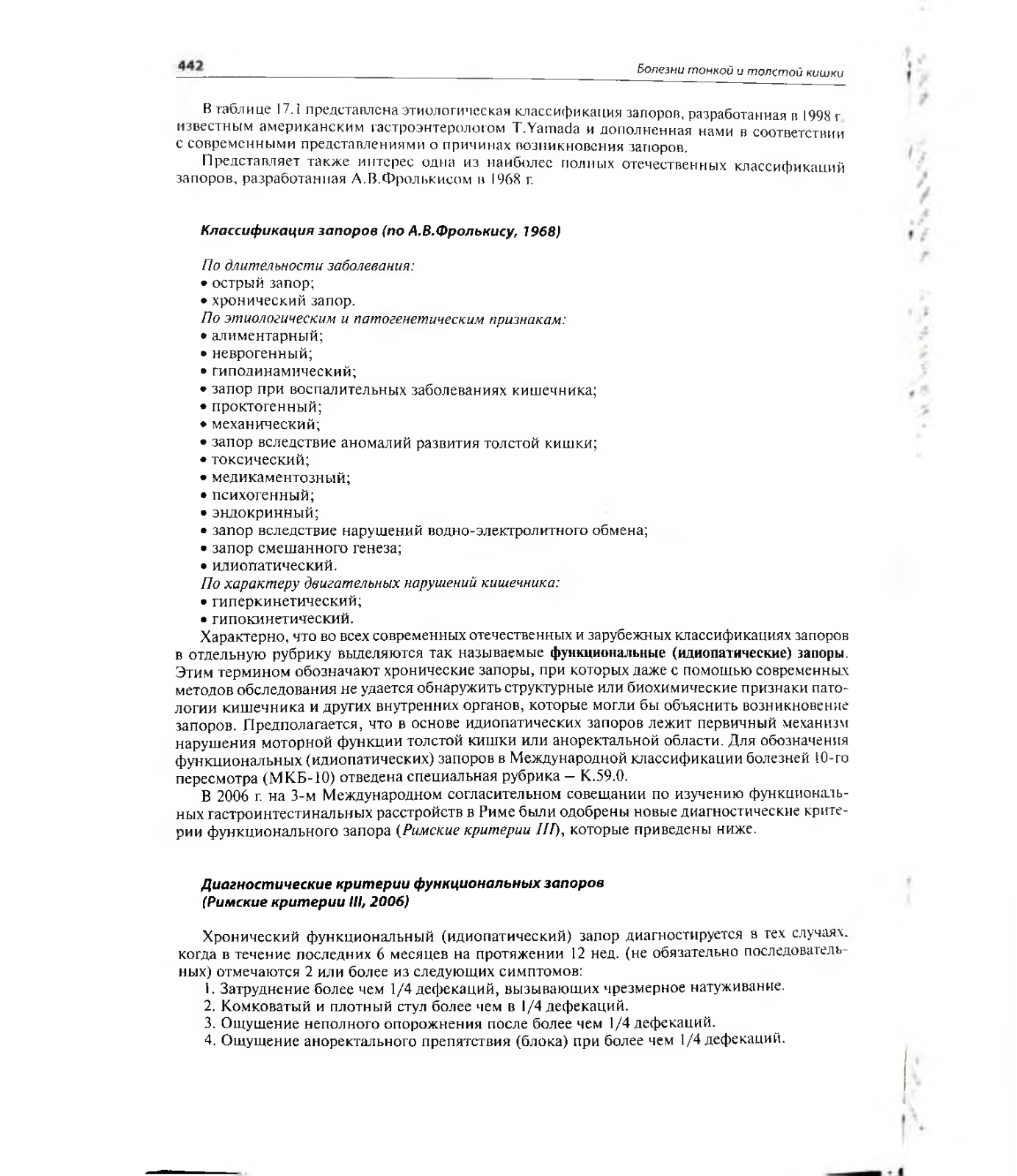 442

Болезни тонкой и толстой кишки

В таблице 17.1 представлена этиологическая классификация запоров, разработанная в 1998 г. известным американским гастроэнтерологом T.Yamada и дополненная нами в соответствии с современными представлениями о причинах возникновения запоров.

Представляет также интерес одна из наиболее полных отечественных классификаций запоров, разработанная А.В.Фролькисом в 1968 г.

Классификация запоров (по А.В.Фролькису, 1968)

По длительности заболевания:
• острый запор;
• хронический запор.
По этиологическим и патогенетическим признакам:
• алиментарный;
• неврогенный;
• гиподинамический;
• запор при воспалительных заболеваниях кишечника;
• проктогенный;
• механический;
• запор вследствие аномалий развития толстой кишки;
• токсический;
• медикаментозный;
• психогенный;
• эндокринный;
• запор вследствие нарушений водно-электролитного обмена;
• запор смешанного генеза;
• идиопатический.
По характеру двигательных нарушений кишечника:
• гиперкинетический;
• гипокинетический.

Характерно, что во всех современных отечественных и зарубежных классификациях запоров в отдельную рубрику выделяются так называемые функциональные (идиопатические) запоры. Этим термином обозначают хронические запоры, при которых даже с помощью современных методов обследования не удается обнаружить структурные или биохимические признаки патологии кишечника и других внутренних органов, которые могли бы объяснить возникновение запоров. Предполагается, что в основе идиопатических запоров лежит первичный механизм нарушения моторной функции толстой кишки или аноректальной области. Для обозначения функциональных (идиопатических) запоров в Международной классификации болезней 10-го пересмотра (МКБ-10) отведена специальная рубрика — К.59.0.

В 2006 г. на 3-м Международном согласительном совещании по изучению функциональных гастроинтестинальных расстройств в Риме были одобрены новые диагностические критерии функционального запора (Римские критерии III), которые приведены ниже.

Диагностические критерии функциональных запоров (Римские критерии III, 2006)

Хронический функциональный (идиопатический) запор диагностируется в тех случаях, когда в течение последних 6 месяцев на протяжении 12 нед. (не обязательно последовательных) отмечаются 2 или более из следующих симптомов:
1. Затруднение более чем 1/4 дефекаций, вызывающих чрезмерное натуживание.
2. Комковатый и плотный стул более чем в 1/4 дефекаций.
3. Ощущение неполного опорожнения после более чем 1/4 дефекаций.
4. Ощущение аноректального препятствия (блока) при более чем 1/4 дефекаций.